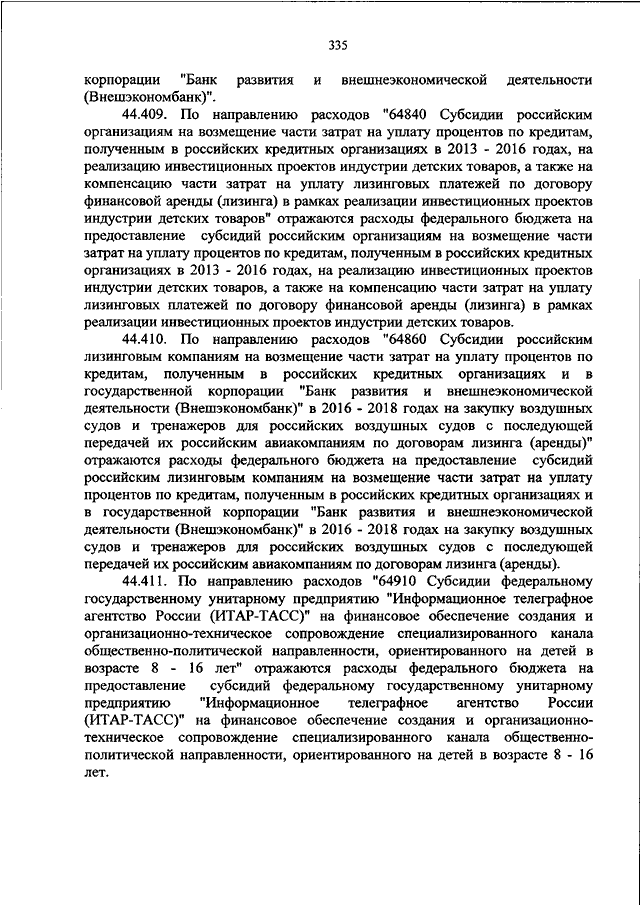 335

корпорации "Банк развития и внешнеэкономической деятельности (Внешэкономбанк)".

44.409. По направлению расходов "64840 Субсидии российским организациям на возмещение части затрат на уплату процентов по кредитам, полученным в российских кредитных организациях в 2013 - 2016 годах, на реализацию инвестиционных проектов индустрии детских товаров, а также на компенсацию части затрат на уплату лизинговых платежей по договору финансовой аренды (лизинга) в рамках реализации инвестиционных проектов индустрии детских товаров" отражаются расходы федерального бюджета на предоставление субсидий российским организациям на возмещение части затрат на уплату процентов по кредитам, полученным в российских кредитных организациях в 2013 - 2016 годах, на реализацию инвестиционных проектов индустрии детских товаров, а также на компенсацию части затрат на уплату лизинговых платежей по договору финансовой аренды (лизинга) в рамках реализации инвестиционных проектов индустрии детских товаров.

44.410. По направлению расходов "64860 Субсидии российским лизинговым компаниям на возмещение части затрат на уплату процентов по кредитам, полученным в российских кредитных организациях и в государственной корпорации "Банк развития и внешнеэкономической деятельности (Внешэкономбанк)" в 2016 - 2018 годах на закупку воздушных судов и тренажеров для российских воздушных судов с последующей передачей их российским авиакомпаниям по договорам лизинга (аренды)" отражаются расходы федерального бюджета на предоставление субсидий российским лизинговым компаниям на возмещение части затрат на уплату процентов по кредитам, полученным в российских кредитных организациях и в государственной корпорации "Банк развития и внешнеэкономической деятельности (Внешэкономбанк)" в 2016 - 2018 годах на закупку воздушных судов и тренажеров для российских воздушных судов с последующей передачей их российским авиакомпаниям по договорам лизинга (аренды).

44.411. По направлению расходов "64910 Субсидии федеральному государственному унитарному предприятию "Информационное телеграфное агентство России (ИТАР-ТАСС)" на финансовое обеспечение создания и организационно-техническое сопровождение специализированного канала общественно-политической направленности, ориентированного на детей в возрасте 8 - 16 лет" отражаются расходы федерального бюджета на предоставление субсидий федеральному государственному унитарному предприятию "Информационное телеграфное агентство России (ИТАР-ТАСС)" на финансовое обеспечение создания и организационно-техническое сопровождение специализированного канала общественно-политической направленности, ориентированного на детей в возрасте 8 - 16 лет.